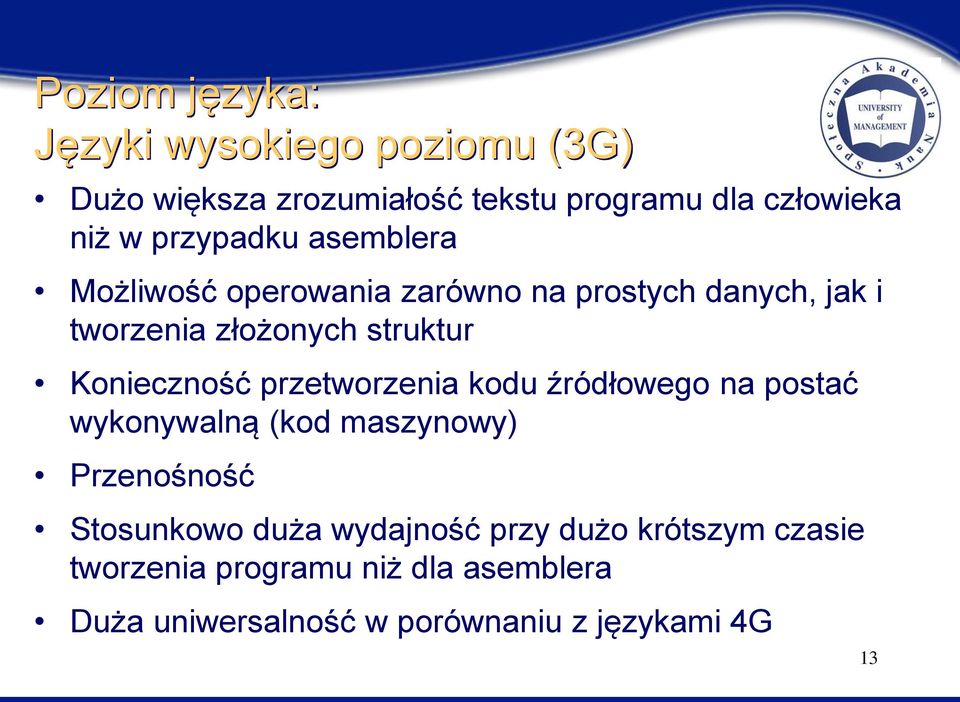 Poziom języka:
Języki wysokiego poziomu (3G)

Społeczna Akademia Nauk
UNIVERSITY of MANAGEMENT

• Dużo większa zrozumiałość tekstu programu dla człowieka niż w przypadku asemblera
• Możliwość operowania zarówno na prostych danych, jak i tworzenia złożonych struktur
• Konieczność przetworzenia kodu źródłowego na postać wykonywalną (kod maszynowy)
• Przenośność
• Stosunkowo duża wydajność przy dużo krótszym czasie tworzenia programu niż dla asemblera
• Duża uniwersalność w porównaniu z językami 4G

13